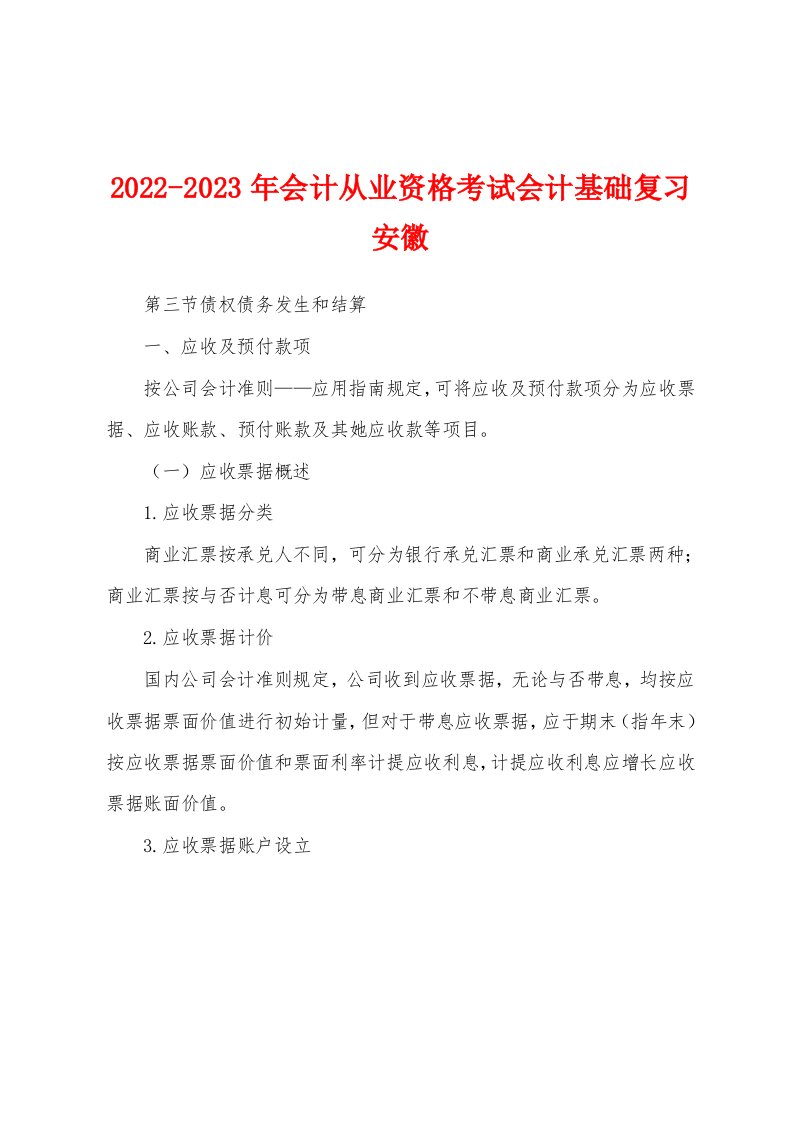 2022-2023年会计从业资格考试会计基础复习安徽

第三节债权债务发生和结算

一、应收及预付款项

按公司会计准则——应用指南规定，可将应收及预付款项分为应收票据、应收账款、预付账款及其她应收款等项目。

（一）应收票据概述

1.应收票据分类

商业汇票按承兑人不同，可分为银行承兑汇票和商业承兑汇票两种；商业汇票按与否计息可分为带息商业汇票和不带息商业汇票。

2.应收票据计价

国内公司会计准则规定，公司收到应收票据，无论与否带息，均按应收票据票面价值进行初始计量，但对于带息应收票据，应于期末（指年末）按应收票据票面价值和票面利率计提应收利息，计提应收利息应增长应收票据账面价值。

3.应收票据账户设立